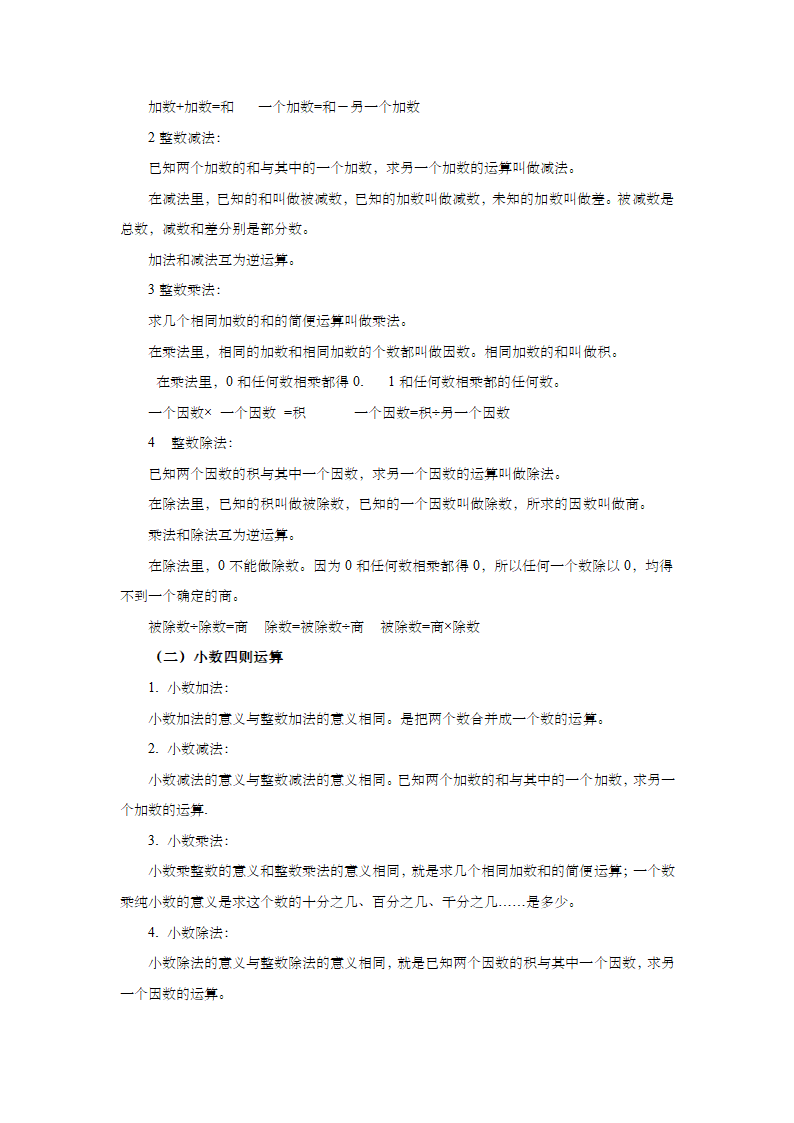 加数+加数=和　　一个加数=和－另一个加数

2 整数减法：

已知两个加数的和与其中的一个加数，求另一个加数的运算叫做减法。

在减法里，已知的和叫做被减数，已知的加数叫做减数，未知的加数叫做差。被减数是总数，减数和差分别是部分数。

加法和减法互为逆运算。

3 整数乘法：

求几个相同加数的和的简便运算叫做乘法。

在乘法里，相同的加数和相同加数的个数都叫做因数。相同加数的和叫做积。

在乘法里，0 和任何数相乘都得 0.　　1 和任何数相乘都的任何数。

一个因数× 一个因数 =积　　　一个因数=积÷另一个因数

4　整数除法：

已知两个因数的积与其中一个因数，求另一个因数的运算叫做除法。

在除法里，已知的积叫做被除数，已知的一个因数叫做除数，所求的因数叫做商。

乘法和除法互为逆运算。

在除法里，0 不能做除数。因为 0 和任何数相乘都得 0，所以任何一个数除以 0，均得不到一个确定的商。

被除数÷除数=商　除数=被除数÷商　被除数=商×除数

（二）小数四则运算

1. 小数加法：

小数加法的意义与整数加法的意义相同。是把两个数合并成一个数的运算。

2. 小数减法：

小数减法的意义与整数减法的意义相同。已知两个加数的和与其中的一个加数，求另一个加数的运算.

3. 小数乘法：

小数乘整数的意义和整数乘法的意义相同，就是求几个相同加数和的简便运算；一个数乘纯小数的意义是求这个数的十分之几、百分之几、千分之几……是多少。

4. 小数除法：

小数除法的意义与整数除法的意义相同，就是已知两个因数的积与其中一个因数，求另一个因数的运算。